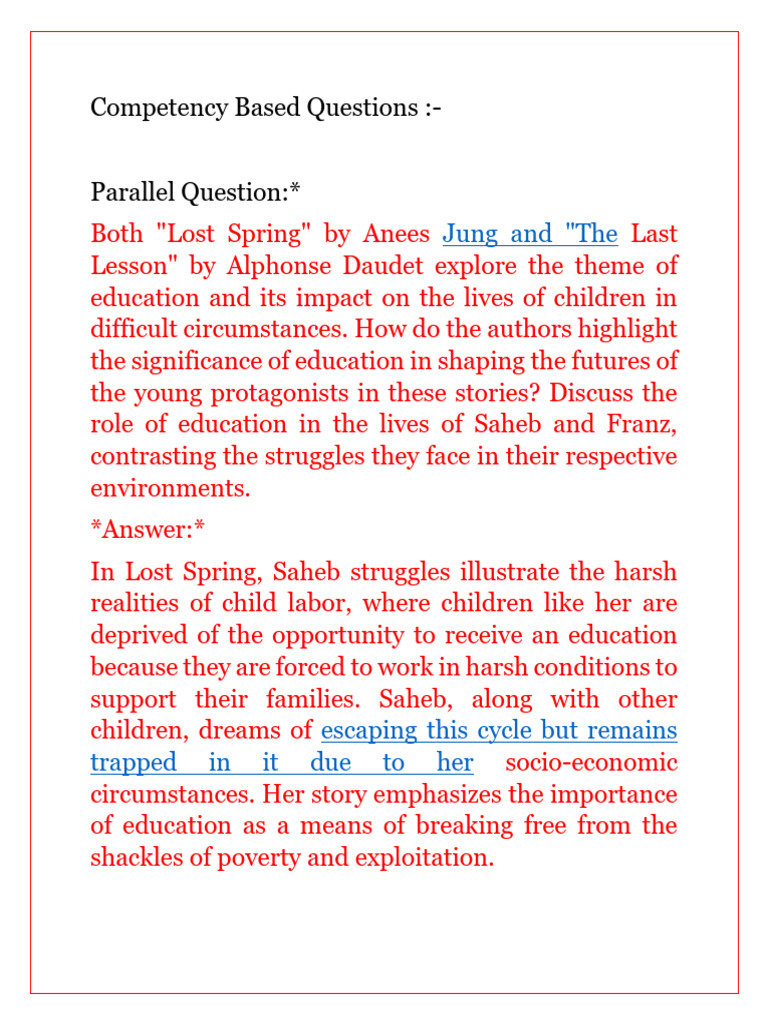 Competency Based Questions :-

Parallel Question:*

Both "Lost Spring" by Anees Jung and "The Last Lesson" by Alphonse Daudet explore the theme of education and its impact on the lives of children in difficult circumstances. How do the authors highlight the significance of education in shaping the futures of the young protagonists in these stories? Discuss the role of education in the lives of Saheb and Franz, contrasting the struggles they face in their respective environments.

*Answer:*

In Lost Spring, Saheb struggles illustrate the harsh realities of child labor, where children like her are deprived of the opportunity to receive an education because they are forced to work in harsh conditions to support their families. Saheb, along with other children, dreams of escaping this cycle but remains trapped in it due to her socio-economic circumstances. Her story emphasizes the importance of education as a means of breaking free from the shackles of poverty and exploitation.